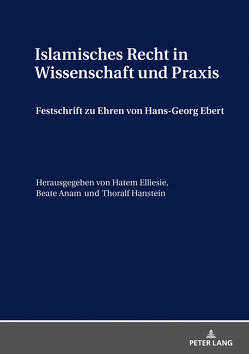 Islamisches Recht in Wissenschaft und Praxis

Festschrift zu Ehren von Hans-Georg Ebert

Herausgegeben von Hatem Elliesie, Beate Anam und Thoralf Hanstein

PETER LANG